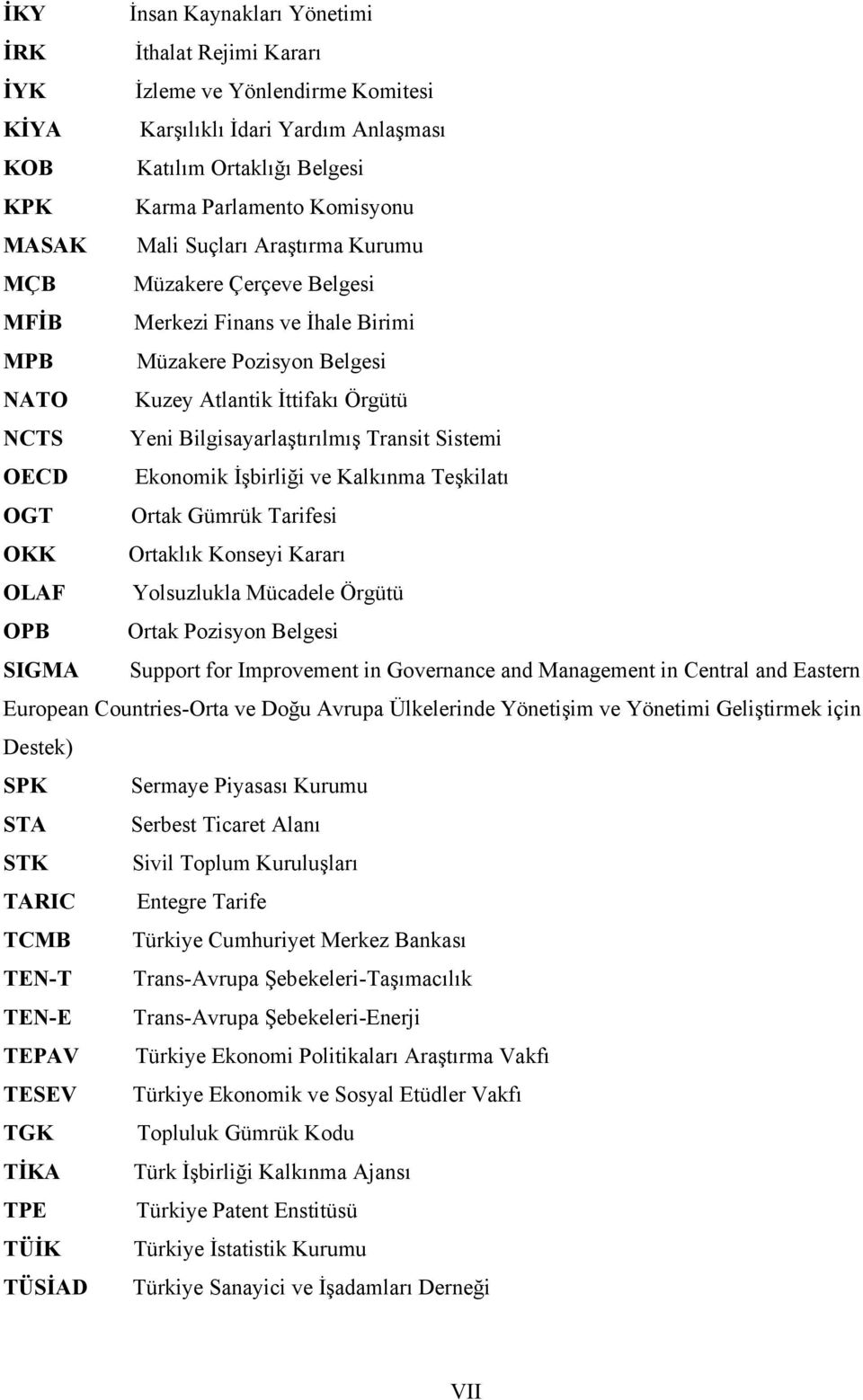 İKY İnsan Kaynakları Yönetimi
İRK İthalat Rejimi Kararı
İYK İzleme ve Yönlendirme Komitesi
KİYA Karşılıklı İdari Yardım Anlaşması
KOB Katılım Ortaklığı Belgesi
KPK Karma Parlamento Komisyonu
MASAK Mali Suçları Araştırma Kurumu
MÇB Müzakere Çerçeve Belgesi
MFİB Merkezi Finans ve İhale Birimi
MPB Müzakere Pozisyon Belgesi
NATO Kuzey Atlantik İttifakı Örgütü
NCTS Yeni Bilgisayarlaştırılmış Transit Sistemi
OECD Ekonomik İşbirliği ve Kalkınma Teşkilatı
OGT Ortak Gümrük Tarifesi
OKK Ortaklık Konseyi Kararı
OLAF Yolsuzlukla Mücadele Örgütü
OPB Ortak Pozisyon Belgesi
SIGMA Support for Improvement in Governance and Management in Central and Eastern European Countries-Orta ve Doğu Avrupa Ülkelerinde Yönetişim ve Yönetimi Geliştirmek için Destek)
SPK Sermaye Piyasası Kurumu
STA Serbest Ticaret Alanı
STK Sivil Toplum Kuruluşları
TARIC Entegre Tarife
TCMB Türkiye Cumhuriyet Merkez Bankası
TEN-T Trans-Avrupa Şebekeleri-Taşımacılık
TEN-E Trans-Avrupa Şebekeleri-Enerji
TEPAV Türkiye Ekonomi Politikaları Araştırma Vakfı
TESEV Türkiye Ekonomik ve Sosyal Etüdler Vakfı
TGK Topluluk Gümrük Kodu
TİKA Türk İşbirliği Kalkınma Ajansı
TPE Türkiye Patent Enstitüsü
TÜİK Türkiye İstatistik Kurumu
TÜSİAD Türkiye Sanayici ve İşadamları Derneği

VII